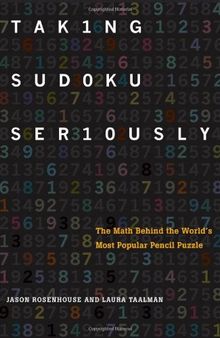 TAK1NG
SUDOKU
SER1OUSLY

The Math Behind the World's Most Popular Pencil Puzzle

JASON ROSENHOUSE AND LAURA TAALMAN